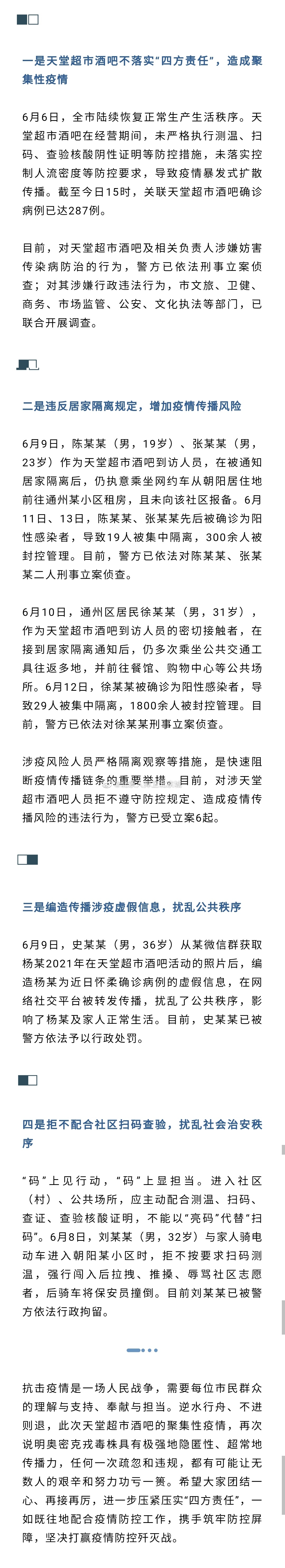 一是天堂超市酒吧不落实“四方责任”，造成聚集性疫情

6月6日，全市陆续恢复正常生产生活秩序。天堂超市酒吧在经营期间，未严格执行测温、扫码、查验核酸阴性证明等防控措施，未落实控制人流密度等防控要求，导致疫情暴发式扩散传播。截至今日15时，关联天堂超市酒吧确诊病例已达287例。

目前，对天堂超市酒吧及相关负责人涉嫌妨害传染病防治的行为，警方已依法刑事立案侦查；对其涉嫌行政违法行为，市文旅、卫健、商务、市场监管、公安、文化执法等部门，已联合开展调查。

二是违反居家隔离规定，增加疫情传播风险

6月9日，陈某某（男，19岁）、张某某（男，23岁）作为天堂超市酒吧到访人员，在被通知居家隔离后，仍执意乘坐网约车从朝阳居住地前往通州某小区租房，且未向该社区报备。6月11日、13日，陈某某、张某某先后被确诊为阳性感染者，导致19人被集中隔离，300余人被封控管理。目前，警方已依法对陈某某、张某某二人刑事立案侦查。

6月10日，通州区居民徐某某（男，31岁），作为天堂超市酒吧到访人员的密切接触者，在接到居家隔离通知后，仍多次乘坐公共交通工具往返多地，并前往餐馆、购物中心等公共场所。6月12日，徐某某被确诊为阳性感染者，导致29人被集中隔离，1800余人被封控管理。目前，警方已依法对徐某某刑事立案侦查。

涉疫风险人员严格隔离观察等措施，是快速阻断疫情传播链条的重要举措。目前，对涉天堂超市酒吧人员拒不遵守防控规定、造成疫情传播风险的违法行为，警方已受立案6起。

三是编造传播涉疫虚假信息，扰乱公共秩序

6月9日，史某某（男，36岁）从某微信群获取杨某2021年在天堂超市酒吧活动的照片后，编造杨某为近日怀柔确诊病例的虚假信息，在网络社交平台被转发传播，扰乱了公共秩序，影响了杨某及家人正常生活。目前，史某某已被警方依法予以行政处罚。

四是拒不配合社区扫码查验，扰乱社会治安秩序

“码”上见行动，“码”上显担当。进入社区（村）、公共场所，应主动配合测温、扫码、查证、查验核酸证明，不能以“亮码”代替“扫码”。6月8日，刘某某（男，32岁）与家人骑电动车进入朝阳某小区时，拒不按要求扫码测温，强行闯入后拉拽、推搡、辱骂社区志愿者，后骑车将保安员撞倒。目前刘某某已被警方依法行政拘留。

抗击疫情是一场人民战争，需要每位市民群众的理解与支持、奉献与担当。逆水行舟、不进则退，此次天堂超市酒吧的聚集性疫情，再次说明奥密克戎毒株具有极强地隐匿性、超常地传播力，任何一次疏忽和违规，都有可能让无数人的艰辛和努力功亏一篑。希望大家团结一心、再接再厉，进一步压紧压实“四方责任”，一如既往地配合疫情防控工作，携手筑牢防控屏障，坚决打赢疫情防控歼灭战。